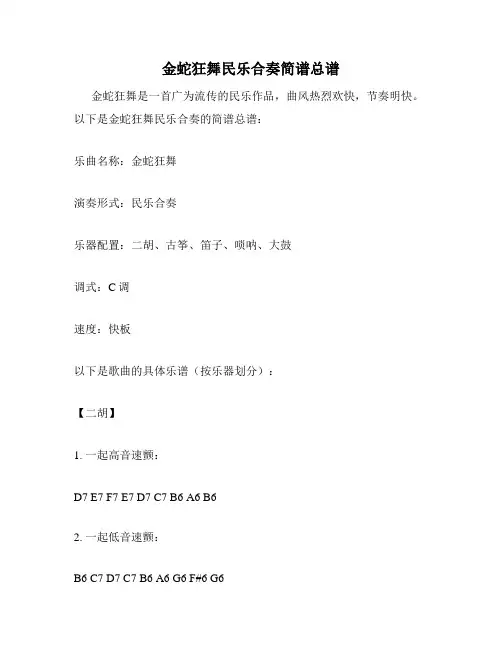 金蛇狂舞民乐合奏简谱总谱

金蛇狂舞是一首广为流传的民乐作品，曲风热烈欢快，节奏明快。以下是金蛇狂舞民乐合奏的简谱总谱：

乐曲名称：金蛇狂舞

演奏形式：民乐合奏

乐器配置：二胡、古筝、笛子、唢呐、大鼓

调式：C 调

速度：快板

以下是歌曲的具体乐谱（按乐器划分）：

【二胡】

1. 一起高音速颤：

D7 E7 F7 E7 D7 C7 B6 A6 B6

2. 一起低音速颤：

B6 C7 D7 C7 B6 A6 G6 F#6 G6